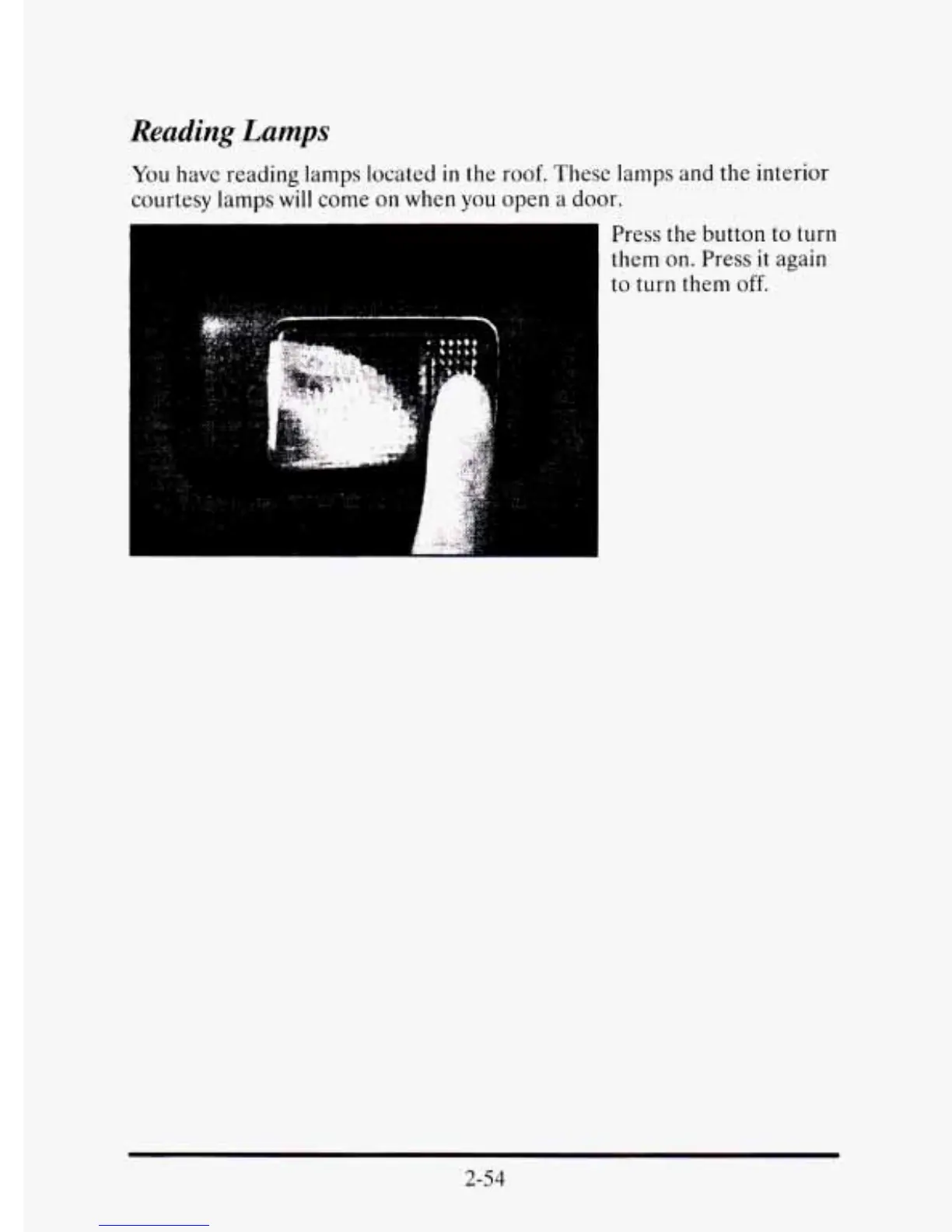 Reading Lamps

You have reading lamps located in the roof. These lamps and the interior courtesy lamps will come on when you open a door.

Press the button to turn them on. Press it again to turn them off.

2-54